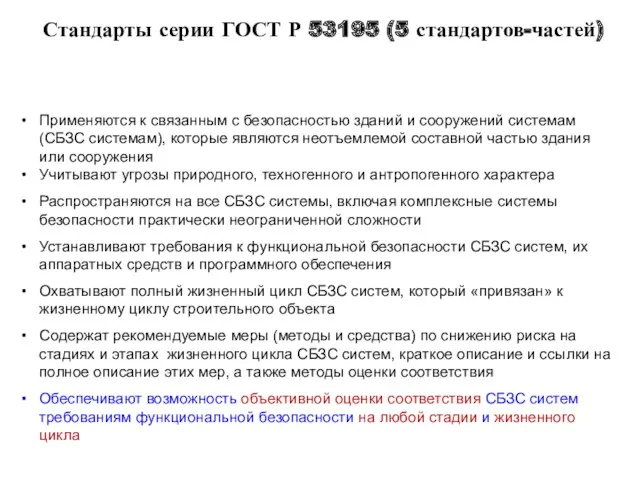 Стандарты серии ГОСТ Р 53195 (5 стандартов-частей)

• Применяются к связанным с безопасностью зданий и сооружений системам (СБЗС системам), которые являются неотъемлемой составной частью здания или сооружения
• Учитывают угрозы природного, техногенного и антропогенного характера
• Распространяются на все СБЗС системы, включая комплексные системы безопасности практически неограниченной сложности
• Устанавливают требования к функциональной безопасности СБЗС систем, их аппаратных средств и программного обеспечения
• Охватывают полный жизненный цикл СБЗС систем, который «привязан» к жизненному циклу строительного объекта
• Содержат рекомендуемые меры (методы и средства) по снижению риска на стадиях и этапах жизненного цикла СБЗС систем, краткое описание и ссылки на полное описание этих мер, а также методы оценки соответствия
• Обеспечивают возможность объективной оценки соответствия СБЗС систем требованиям функциональной безопасности на любой стадии и жизненного цикла